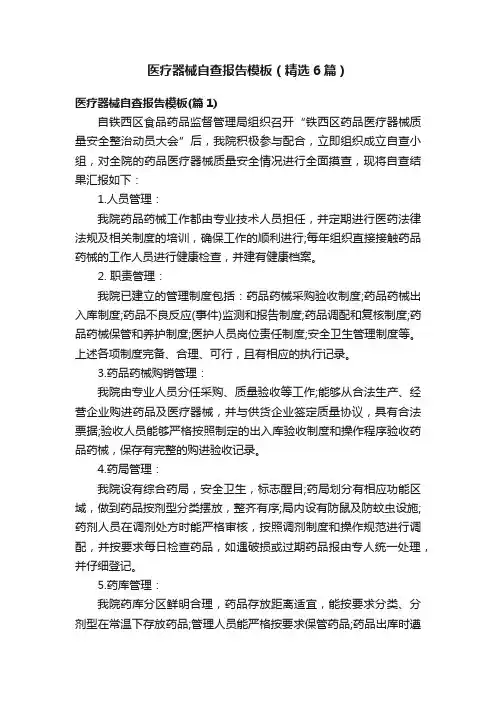 医疗器械自查报告模板（精选6篇）

医疗器械自查报告模板(篇1)

自铁西区食品药品监督管理局组织召开“铁西区药品医疗器械质量安全整治动员大会”后，我院积极参与配合，立即组织成立自查小组，对全院的药品医疗器械质量安全情况进行全面摸查，现将自查结果汇报如下：

1.人员管理：

我院药品药械工作都由专业技术人员担任，并定期进行医药法律法规及相关制度的培训，确保工作的顺利进行;每年组织直接接触药品药械的工作人员进行健康检查，并建有健康档案。

2. 职责管理：

我院已建立的管理制度包括：药品药械采购验收制度;药品药械出入库制度;药品不良反应(事件)监测和报告制度;药品调配和复核制度;药品药械保管和养护制度;医护人员岗位责任制度;安全卫生管理制度等。上述各项制度完备、合理、可行，且有相应的执行记录。

3.药品药械购销管理：

我院由专业人员分任采购、质量验收等工作;能够从合法生产、经营企业购进药品及医疗器械，并与供货企业签定质量协议，具有合法票据;验收人员能够严格按照制定的出入库验收制度和操作程序验收药品药械，保存有完整的购进验收记录。

4.药局管理：

我院设有综合药局，安全卫生，标志醒目;药局划分有相应功能区域，做到药品按剂型分类摆放，整齐有序;局内设有防鼠及防蚊虫设施;药剂人员在调剂处方时能严格审核，按照调剂制度和操作规范进行调配，并按要求每日检查药品，如遇破损或过期药品报由专人统一处理，并仔细登记。

5.药库管理：

我院药库分区鲜明合理，药品存放距离适宜，能按要求分类、分剂型在常温下存放药品;管理人员能严格按要求保管药品;药品出库时遵